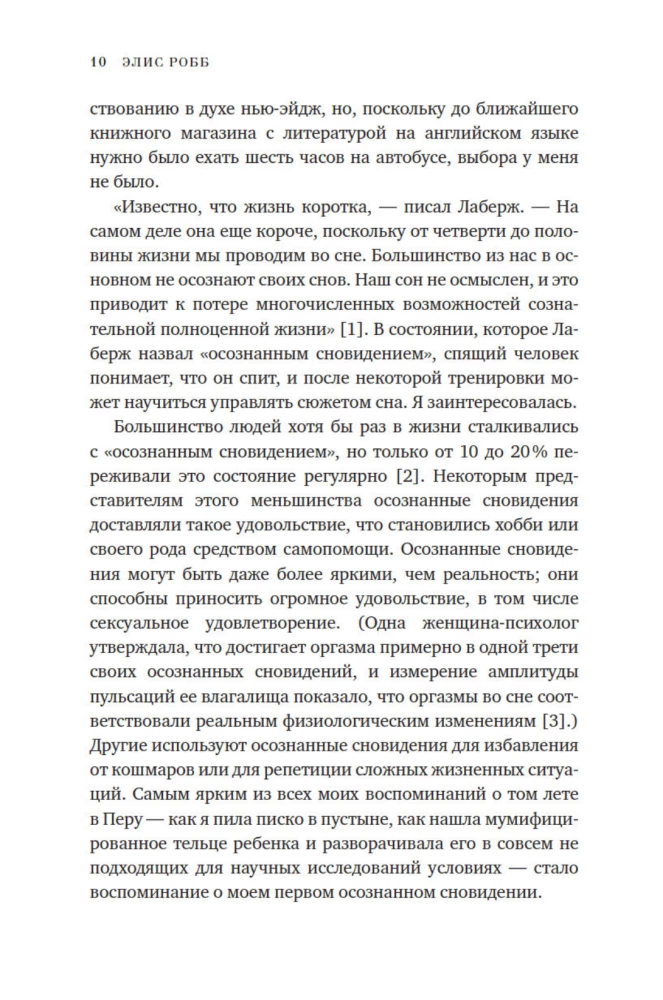 10 ЭЛИС РОББ

ствованию в духе нью-эйдж, но, поскольку до ближайшего книжного магазина с литературой на английском языке нужно было ехать шесть часов на автобусе, выбора у меня не было.

«Известно, что жизнь коротка, — писал Лаберж. — На самом деле она еще короче, поскольку от четверти до половины жизни мы проводим во сне. Большинство из нас в основном не осознают своих снов. Наш сон не осмыслен, и это приводит к потере многочисленных возможностей сознательной полноценной жизни» [1]. В состоянии, которое Лаберж назвал «осознанным сновидением», спящий человек понимает, что он спит, и после некоторой тренировки может научиться управлять сюжетом сна. Я заинтересовалась.

Большинство людей хотя бы раз в жизни сталкивались с «осознанным сновидением», но только от 10 до 20% переживали это состояние регулярно [2]. Некоторым представителям этого меньшинства осознанные сновидения доставляли такое удовольствие, что становились хобби или своего рода средством самопомощи. Осознанные сновидения могут быть даже более яркими, чем реальность; они способны приносить огромное удовольствие, в том числе сексуальное удовлетворение. (Одна женщина-психолог утверждала, что достигает оргазма примерно в одной трети своих осознанных сновидений, и измерение амплитуды пульсаций ее влагалища показало, что оргазмы во сне соответствовали реальным физиологическим изменениям [3].) Другие используют осознанные сновидения для избавления от кошмаров или для репетиции сложных жизненных ситуаций. Самым ярким из всех моих воспоминаний о том лете в Перу — как я пила писко в пустыне, как нашла мумифицированное тельце ребенка и разворачивала его в совсем не подходящих для научных исследований условиях — стало воспоминание о моем первом осознанном сновидении.